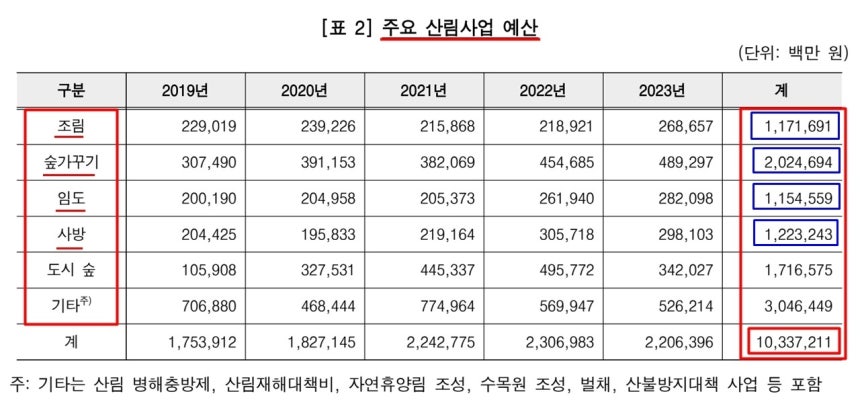 [표 2] 주요 산림사업 예산

(단위: 백만 원)

| 구분 | 2019년 | 2020년 | 2021년 | 2022년 | 2023년 | 계 |
|---|---|---|---|---|---|---|
| 조림 | 229,019 | 239,226 | 215,868 | 218,921 | 268,657 | 1,171,691 |
| 숲가꾸기 | 307,490 | 391,153 | 382,069 | 454,685 | 489,297 | 2,024,694 |
| 임도 | 200,190 | 204,958 | 205,373 | 261,940 | 282,098 | 1,154,559 |
| 사방 | 204,425 | 195,833 | 219,164 | 305,718 | 298,103 | 1,223,243 |
| 도시 숲 | 105,908 | 327,531 | 445,337 | 495,772 | 342,027 | 1,716,575 |
| 기타$^{주)}$ | 706,880 | 468,444 | 774,964 | 569,947 | 526,214 | 3,046,449 |
| 계 | 1,753,912 | 1,827,145 | 2,242,775 | 2,306,983 | 2,206,396 | 10,337,211 |

주: 기타는 산림 병해충방제, 산림재해대책비, 자연휴양림 조성, 수목원 조성, 벌채, 산불방지대책 사업 등 포함